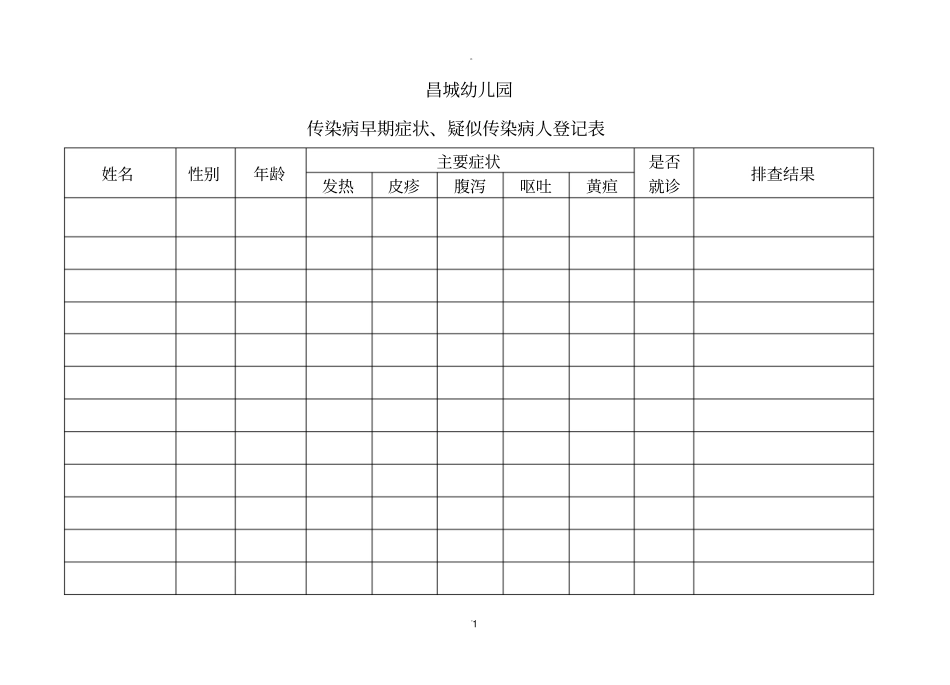 昌城幼儿园

传染病早期症状、疑似传染病人登记表

| 姓名 | 性别 | 年龄 | 主要症状 | | | | | 是否就诊 | 排查结果 |
|---|---|---|---|---|---|---|---|---|---|
| | | | 发热 | 皮疹 | 腹泻 | 呕吐 | 黄疸 | | |
| | | | | | | | | | |
| | | | | | | | | | |
| | | | | | | | | | |
| | | | | | | | | | |
| | | | | | | | | | |
| | | | | | | | | | |
| | | | | | | | | | |
| | | | | | | | | | |
| | | | | | | | | | |
| | | | | | | | | | |
| | | | | | | | | | |
| | | | | | | | | | |

1